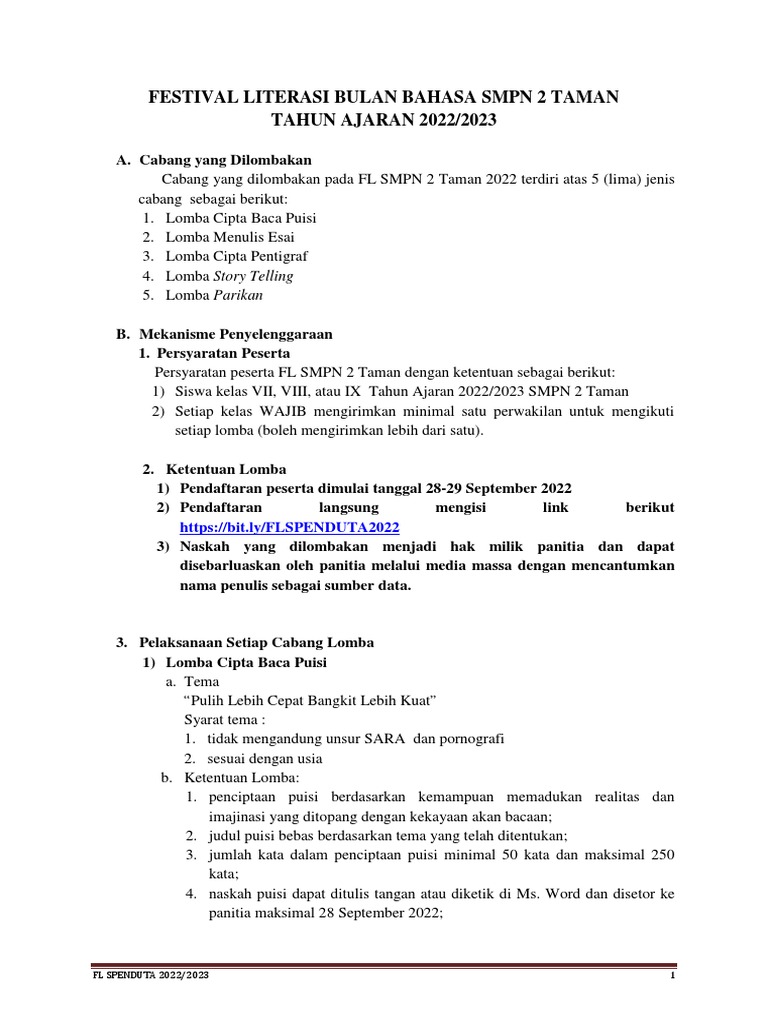 FESTIVAL LITERASI BULAN BAHASA SMPN 2 TAMAN
TAHUN AJARAN 2022/2023

A. Cabang yang Dilombakan

Cabang yang dilombakan pada FL SMPN 2 Taman 2022 terdiri atas 5 (lima) jenis cabang sebagai berikut:

1. Lomba Cipta Baca Puisi
2. Lomba Menulis Esai
3. Lomba Cipta Pentigraf
4. Lomba Story Telling
5. Lomba Parikan

B. Mekanisme Penyelenggaraan

1. Persyaratan Peserta

Persyaratan peserta FL SMPN 2 Taman dengan ketentuan sebagai berikut:

1) Siswa kelas VII, VIII, atau IX Tahun Ajaran 2022/2023 SMPN 2 Taman
2) Setiap kelas WAJIB mengirimkan minimal satu perwakilan untuk mengikuti setiap lomba (boleh mengirimkan lebih dari satu).

2. Ketentuan Lomba

1) Pendaftaran peserta dimulai tanggal 28-29 September 2022
2) Pendaftaran langsung mengisi link berikut https://bit.ly/FLSPENDUTA2022
3) Naskah yang dilombakan menjadi hak milik panitia dan dapat disebarluaskan oleh panitia melalui media massa dengan mencantumkan nama penulis sebagai sumber data.

3. Pelaksanaan Setiap Cabang Lomba

1) Lomba Cipta Baca Puisi

a. Tema

“Pulih Lebih Cepat Bangkit Lebih Kuat”

Syarat tema :

1. tidak mengandung unsur SARA dan pornografi
2. sesuai dengan usia

b. Ketentuan Lomba:

1. penciptaan puisi berdasarkan kemampuan memadukan realitas dan imajinasi yang ditopang dengan kekayaan akan bacaan;
2. judul puisi bebas berdasarkan tema yang telah ditentukan;
3. jumlah kata dalam penciptaan puisi minimal 50 kata dan maksimal 250 kata;
4. naskah puisi dapat ditulis tangan atau diketik di Ms. Word dan disetor ke panitia maksimal 28 September 2022;

FL SPENDUTA 2022/2023 1